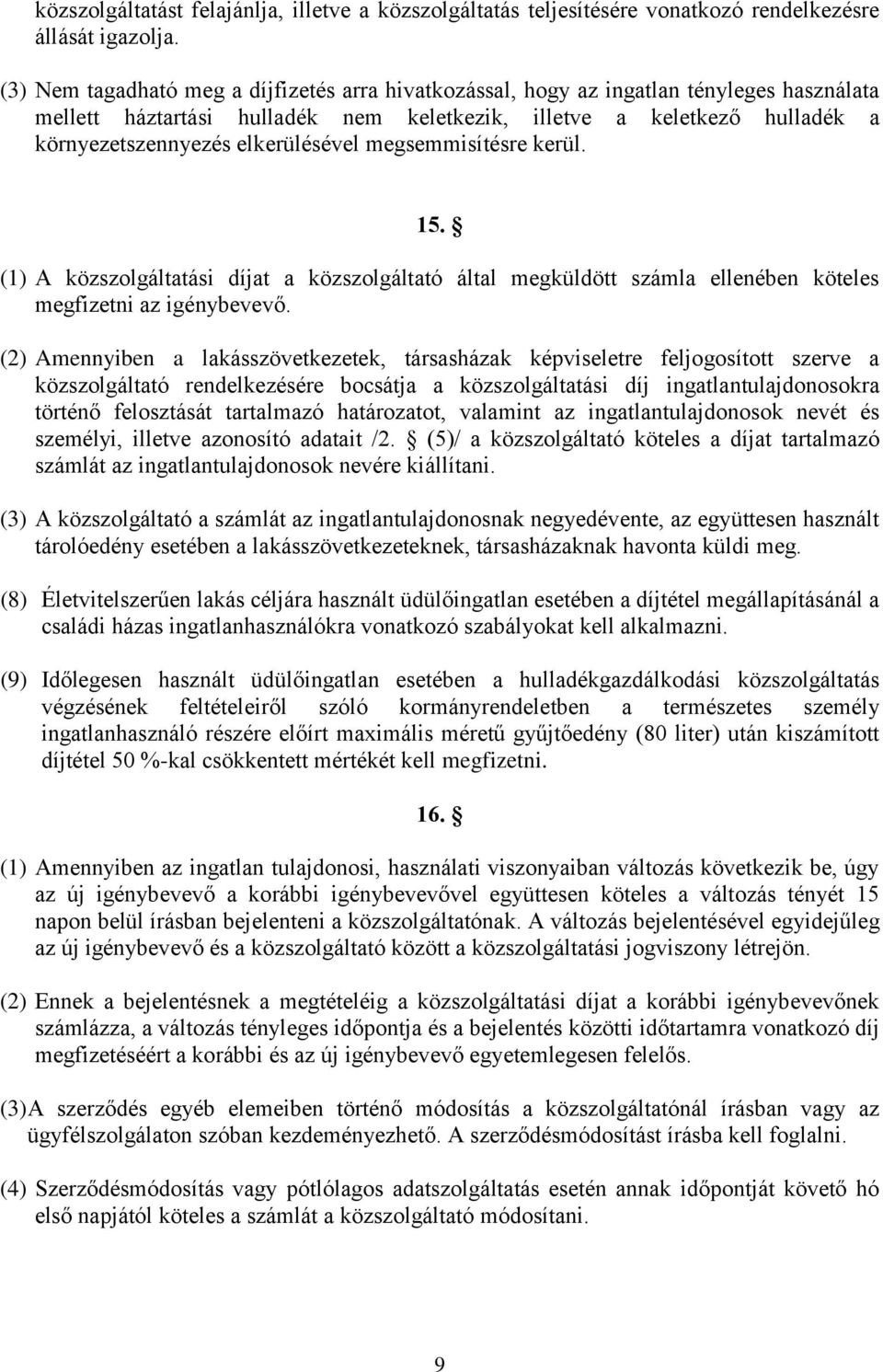 közszolgáltatást felajánlja, illetve a közszolgáltatás teljesítésére vonatkozó rendelkezésre állását igazolja.

(3) Nem tagadható meg a díjfizetés arra hivatkozással, hogy az ingatlan tényleges használata mellett háztartási hulladék nem keletkezik, illetve a keletkező hulladék a környezetszennyezés elkerülésével megsemmisítésre kerül.

15. §

(1) A közszolgáltatási díjat a közszolgáltató által megküldött számla ellenében köteles megfizetni az igénybevevő.

(2) Amennyiben a lakásszövetkezetek, társasházak képviseletre feljogosított szerve a közszolgáltató rendelkezésére bocsátja a közszolgáltatási díj ingatlantulajdonosokra történő felosztását tartalmazó határozatot, valamint az ingatlantulajdonosok nevét és személyi, illetve azonosító adatait /2. § (5)/ a közszolgáltató köteles a díjat tartalmazó számlát az ingatlantulajdonosok nevére kiállítani.

(3) A közszolgáltató a számlát az ingatlantulajdonosnak negyedévente, az együttesen használt tárolóedény esetében a lakásszövetkezeteknek, társasházaknak havonta küldi meg.

(8) Életvitelszerűen lakás céljára használt üdülőingatlan esetében a díjtétel megállapításánál a családi házas ingatlanhasználókra vonatkozó szabályokat kell alkalmazni.

(9) Időlegesen használt üdülőingatlan esetében a hulladékgazdálkodási közszolgáltatás végzésének feltételeiről szóló kormányrendeletben a természetes személy ingatlanhasználó részére előírt maximális méretű gyűjtőedény (80 liter) után kiszámított díjtétel 50 %-kal csökkentett mértékét kell megfizetni.

16. §

(1) Amennyiben az ingatlan tulajdonosi, használati viszonyaiban változás következik be, úgy az új igénybevevő a korábbi igénybevevővel együttesen köteles a változás tényét 15 napon belül írásban bejelenteni a közszolgáltatónak. A változás bejelentésével egyidejűleg az új igénybevevő és a közszolgáltató között a közszolgáltatási jogviszony létrejön.

(2) Ennek a bejelentésnek a megtételéig a közszolgáltatási díjat a korábbi igénybevevőnek számlázza, a változás tényleges időpontja és a bejelentés közötti időtartamra vonatkozó díj megfizetéséért a korábbi és az új igénybevevő egyetemlegesen felelős.

(3)A szerződés egyéb elemeiben történő módosítás a közszolgáltatónál írásban vagy az ügyfélszolgálaton szóban kezdeményezhető. A szerződésmódosítást írásba kell foglalni.

(4) Szerződésmódosítás vagy pótlólagos adatszolgáltatás esetén annak időpontját követő hó első napjától köteles a számlát a közszolgáltató módosítani.

9